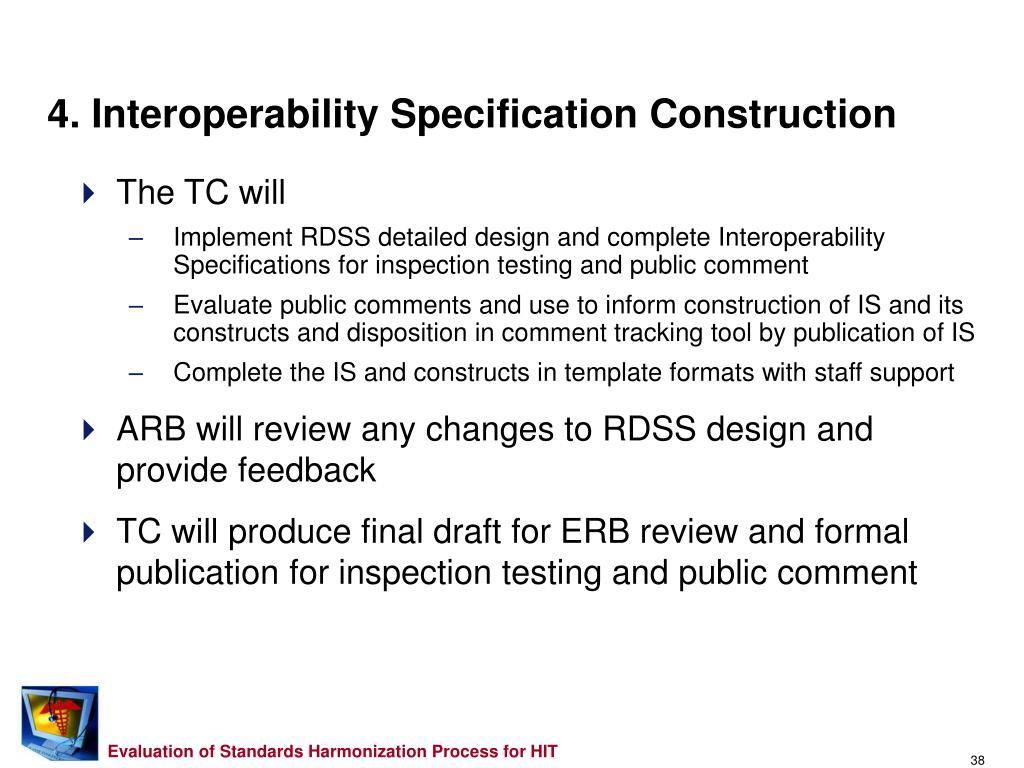 4. Interoperability Specification Construction

The TC will

– Implement RDSS detailed design and complete Interoperability Specifications for inspection testing and public comment

– Evaluate public comments and use to inform construction of IS and its constructs and disposition in comment tracking tool by publication of IS

– Complete the IS and constructs in template formats with staff support

ARB will review any changes to RDSS design and provide feedback

TC will produce final draft for ERB review and formal publication for inspection testing and public comment

Evaluation of Standards Harmonization Process for HIT

38